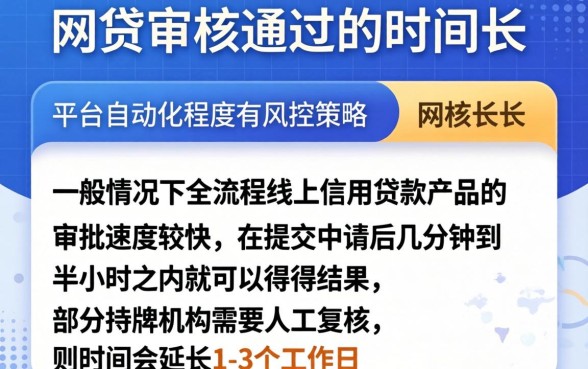 网贷审核通过的时间长

平台自动化程度有风控策略

网核长长

一般情况下全流程线上信用贷款产品的审批速度较快，在提交中请后几分钟到半小时之内就可以得得结果，部分持牌机构需要人工复核，则时间会延长1-3个工作日